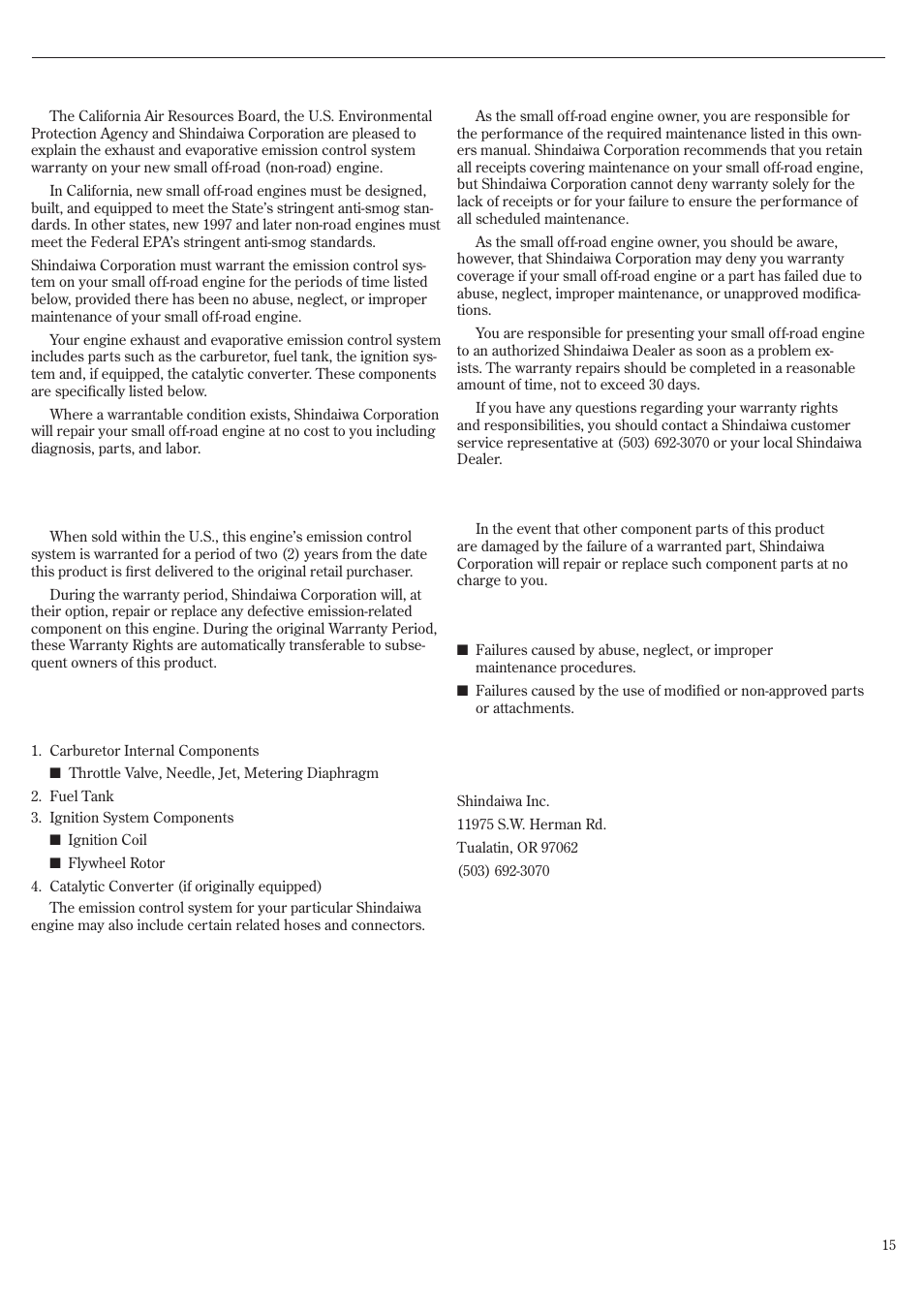 The California Air Resources Board, the U.S. Environmental Protection Agency and Shindaiwa Corporation are pleased to explain the exhaust and evaporative emission control system warranty on your new small off-road (non-road) engine.

In California, new small off-road engines must be designed, built, and equipped to meet the State's stringent anti-smog standards. In other states, new 1997 and later non-road engines must meet the Federal EPA's stringent anti-smog standards.

Shindaiwa Corporation must warrant the emission control system on your small off-road engine for the periods of time listed below, provided there has been no abuse, neglect, or improper maintenance of your small off-road engine.

Your engine exhaust and evaporative emission control system includes parts such as the carburetor, fuel tank, the ignition system and, if equipped, the catalytic converter. These components are specifically listed below.

Where a warrantable condition exists, Shindaiwa Corporation will repair your small off-road engine at no cost to you including diagnosis, parts, and labor.

When sold within the U.S., this engine's emission control system is warranted for a period of two (2) years from the date this product is first delivered to the original retail purchaser.

During the warranty period, Shindaiwa Corporation will, at their option, repair or replace any defective emission-related component on this engine. During the original Warranty Period, these Warranty Rights are automatically transferable to subsequent owners of this product.

1. Carburetor Internal Components
■ Throttle Valve, Needle, Jet, Metering Diaphragm
2. Fuel Tank
3. Ignition System Components
■ Ignition Coil
■ Flywheel Rotor
4. Catalytic Converter (if originally equipped)

The emission control system for your particular Shindaiwa engine may also include certain related hoses and connectors.

As the small off-road engine owner, you are responsible for the performance of the required maintenance listed in this owners manual. Shindaiwa Corporation recommends that you retain all receipts covering maintenance on your small off-road engine, but Shindaiwa Corporation cannot deny warranty solely for the lack of receipts or for your failure to ensure the performance of all scheduled maintenance.

As the small off-road engine owner, you should be aware, however, that Shindaiwa Corporation may deny you warranty coverage if your small off-road engine or a part has failed due to abuse, neglect, improper maintenance, or unapproved modifications.

You are responsible for presenting your small off-road engine to an authorized Shindaiwa Dealer as soon as a problem exists. The warranty repairs should be completed in a reasonable amount of time, not to exceed 30 days.

If you have any questions regarding your warranty rights and responsibilities, you should contact a Shindaiwa customer service representative at (503) 692-3070 or your local Shindaiwa Dealer.

In the event that other component parts of this product are damaged by the failure of a warranted part, Shindaiwa Corporation will repair or replace such component parts at no charge to you.

■ Failures caused by abuse, neglect, or improper maintenance procedures.
■ Failures caused by the use of modified or non-approved parts or attachments.

Shindaiwa Inc.
11975 S.W. Herman Rd.
Tualatin, OR 97062
(503) 692-3070

15